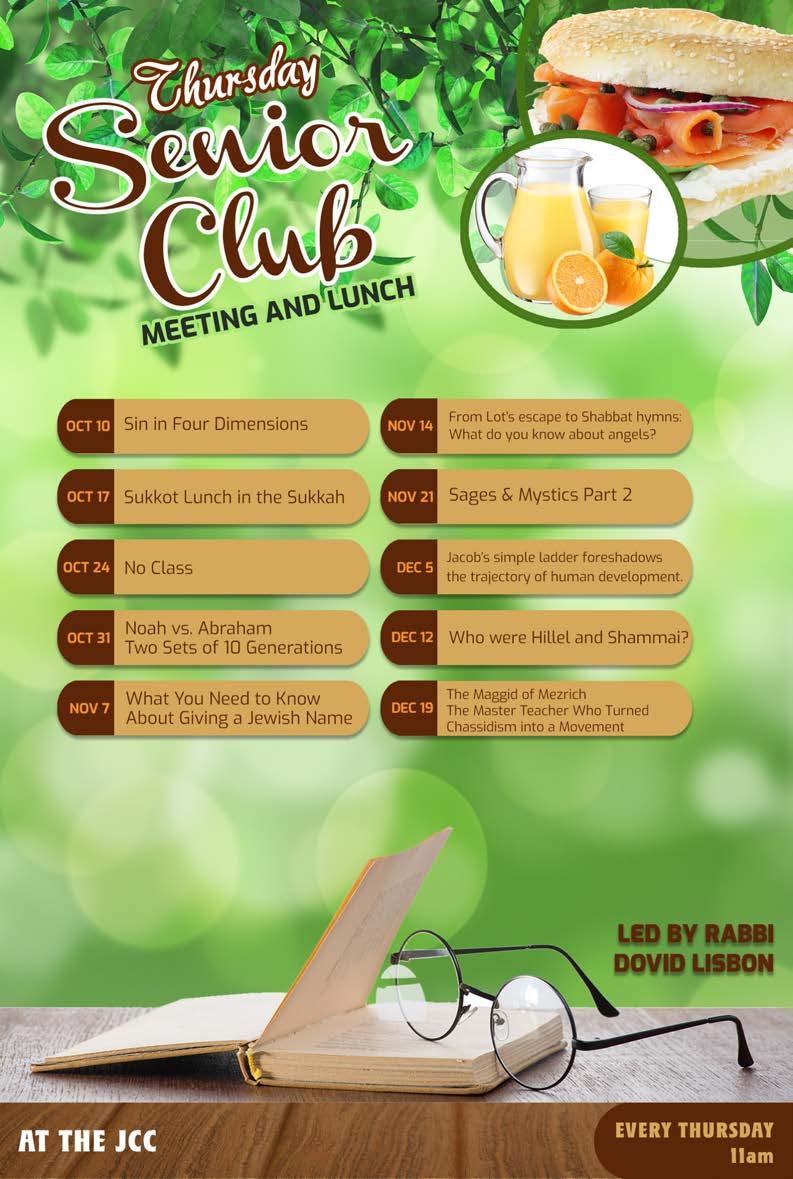 Thursday Senior Club
MEETING AND LUNCH

OCT 10 Sin in Four Dimensions

OCT 17 Sukkot Lunch in the Sukkah

OCT 24 No Class

OCT 31 Noah vs. Abraham Two Sets of 10 Generations

NOV 7 What You Need to Know About Giving a Jewish Name

NOV 14 From Lot's escape to Shabbat hymns: What do you know about angels?

NOV 21 Sages & Mystics Part 2

DEC 5 Jacob's simple ladder foreshadows the trajectory of human development.

DEC 12 Who were Hillel and Shammai?

DEC 19 The Maggid of Mezrich The Master Teacher Who Turned Chassidism into a Movement

LED BY RABBI DOVID LISBON

AT THE JCC

EVERY THURSDAY 11am